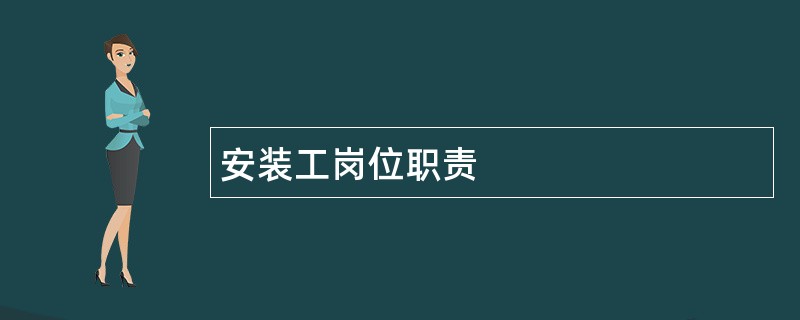 安装工岗位职责